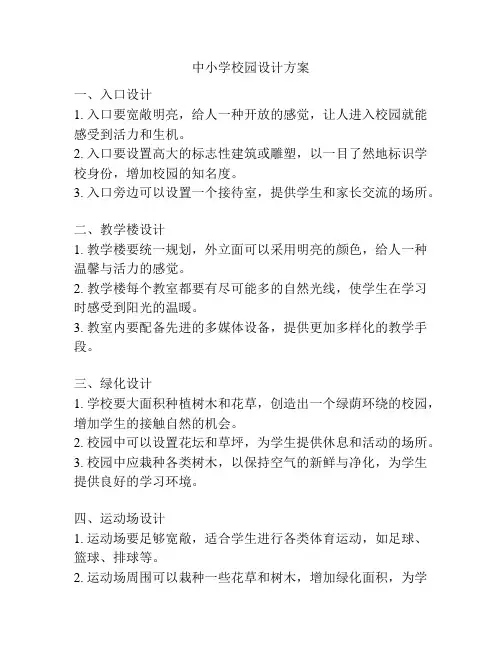 中小学校园设计方案

一、入口设计
1. 入口要宽敞明亮，给人一种开放的感觉，让人进入校园就能感受到活力和生机。
2. 入口要设置高大的标志性建筑或雕塑，以一目了然地标识学校身份，增加校园的知名度。
3. 入口旁边可以设置一个接待室，提供学生和家长交流的场所。

二、教学楼设计
1. 教学楼要统一规划，外立面可以采用明亮的颜色，给人一种温馨与活力的感觉。
2. 教学楼每个教室都要有尽可能多的自然光线，使学生在学习时感受到阳光的温暖。
3. 教室内要配备先进的多媒体设备，提供更加多样化的教学手段。

三、绿化设计
1. 学校要大面积种植树木和花草，创造出一个绿荫环绕的校园，增加学生的接触自然的机会。
2. 校园中可以设置花坛和草坪，为学生提供休息和活动的场所。
3. 校园中应栽种各类树木，以保持空气的新鲜与净化，为学生提供良好的学习环境。

四、运动场设计
1. 运动场要足够宽敞，适合学生进行各类体育运动，如足球、篮球、排球等。
2. 运动场周围可以栽种一些花草和树木，增加绿化面积，为学